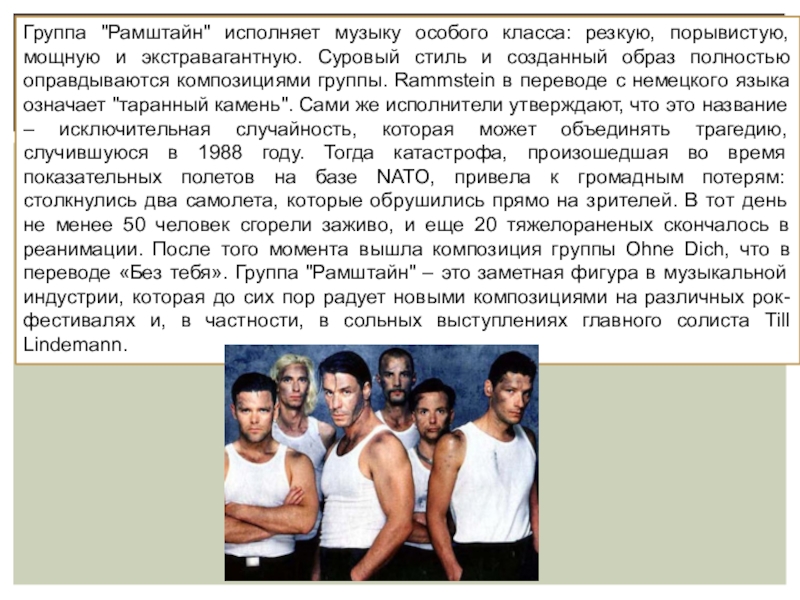 Группа "Рамштайн" исполняет музыку особого класса: резкую, порывистую, мощную и экстравагантную. Суровый стиль и созданный образ полностью оправдываются композициями группы. Rammstein в переводе с немецкого языка означает "таранный камень". Сами же исполнители утверждают, что это название – исключительная случайность, которая может объединять трагедию, случившуюся в 1988 году. Тогда катастрофа, произошедшая во время показательных полетов на базе NATO, привела к громадным потерям: столкнулись два самолета, которые обрушились прямо на зрителей. В тот день не менее 50 человек сгорели заживо, и еще 20 тяжелораненых скончалось в реанимации. После того момента вышла композиция группы Ohne Dich, что в переводе «Без тебя». Группа "Рамштайн" – это заметная фигура в музыкальной индустрии, которая до сих пор радует новыми композициями на различных рок-фестивалях и, в частности, в сольных выступлениях главного солиста Till Lindemann.